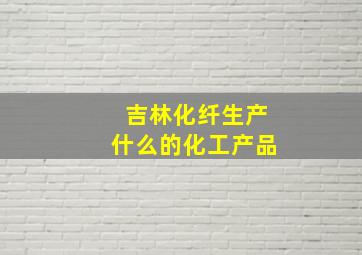 吉林化纤生产
什么的化工产品